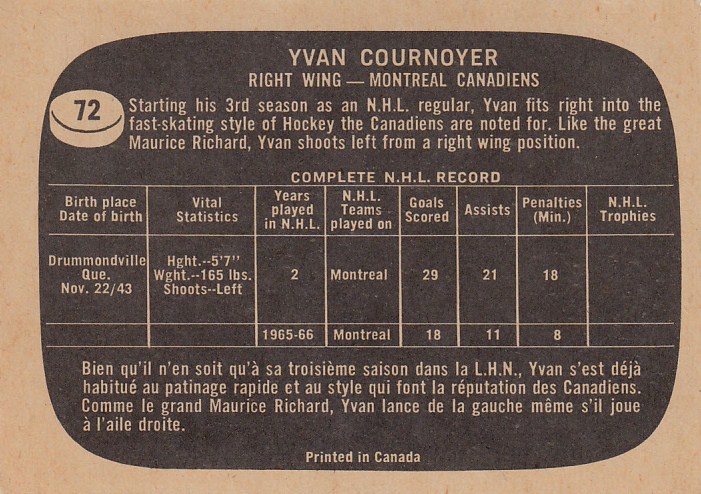 YVAN COURNOYER
RIGHT WING — MONTREAL CANADIENS

72

Starting his 3rd season as an N.H.L. regular, Yvan fits right into the fast-skating style of Hockey the Canadiens are noted for. Like the great Maurice Richard, Yvan shoots left from a right wing position.

COMPLETE N.H.L. RECORD

| Birth place Date of birth | Vital Statistics | Years played in N.H.L. | N.H.L. Teams played on | Goals Scored | Assists | Penalties (Min.) | N.H.L. Trophies |
|---|---|---|---|---|---|---|---|
| Drummondville Que. Nov. 22/43 | Hght.--5'7'' Wght.--165 lbs. Shoots--Left | 2 | Montreal | 29 | 21 | 18 | |
| | | 1965-66 | Montreal | 18 | 11 | 8 | |

Bien qu'il n'en soit qu'à sa troisième saison dans la L.H.N., Yvan s'est déjà habitué au patinage rapide et au style qui font la réputation des Canadiens. Comme le grand Maurice Richard, Yvan lance de la gauche même s'il joue à l'aile droite.

Printed in Canada